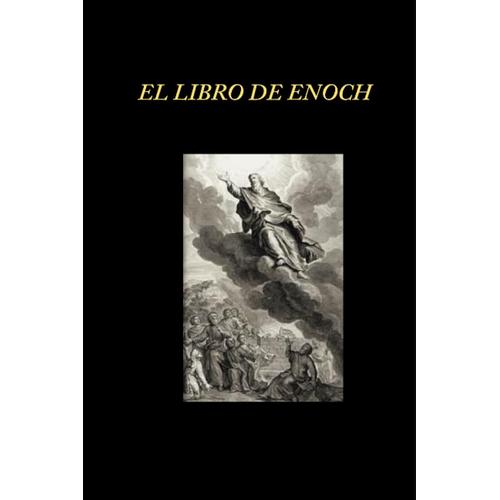 EL LIBRO DE ENOCH